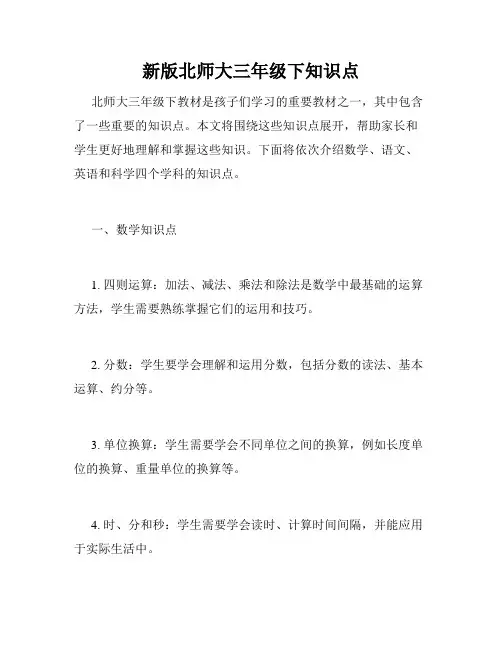 新版北师大三年级下知识点

北师大三年级下教材是孩子们学习的重要教材之一，其中包含了一些重要的知识点。本文将围绕这些知识点展开，帮助家长和学生更好地理解和掌握这些知识。下面将依次介绍数学、语文、英语和科学四个学科的知识点。

一、数学知识点

1. 四则运算：加法、减法、乘法和除法是数学中最基础的运算方法，学生需要熟练掌握它们的运用和技巧。

2. 分数：学生要学会理解和运用分数，包括分数的读法、基本运算、约分等。

3. 单位换算：学生需要学会不同单位之间的换算，例如长度单位的换算、重量单位的换算等。

4. 时、分和秒：学生需要学会读时、计算时间间隔，并能应用于实际生活中。